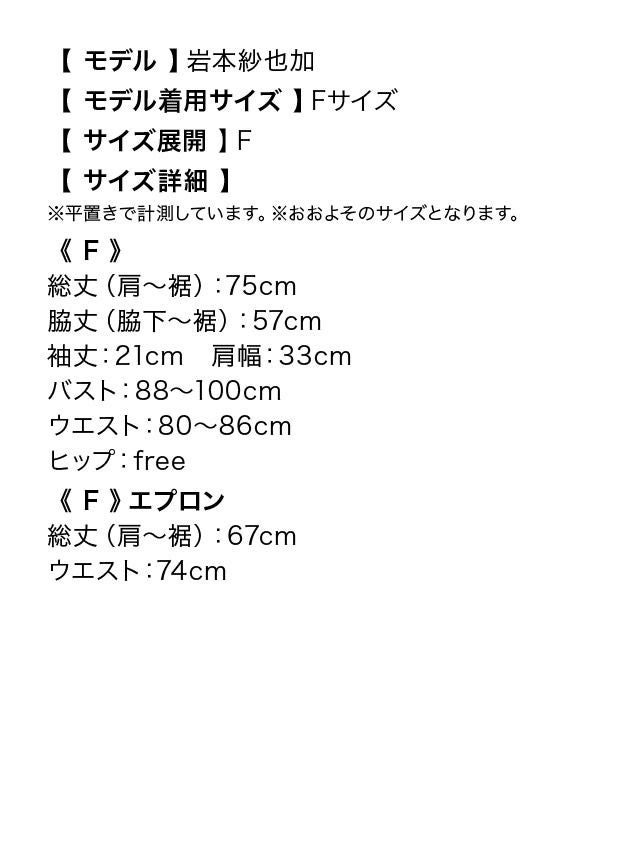 【 モデル 】岩本紗也加
【 モデル着用サイズ 】Fサイズ
【 サイズ展開 】F
【 サイズ詳細 】
※平置きで計測しています。※おおよそのサイズとなります。

《 F 》
総丈（肩～裾）：75cm
脇丈（脇下～裾）：57cm
袖丈：21cm　肩幅：33cm
バスト：88～100cm
ウエスト：80～86cm
ヒップ：free

《 F 》エプロン
総丈（肩～裾）：67cm
ウエスト：74cm